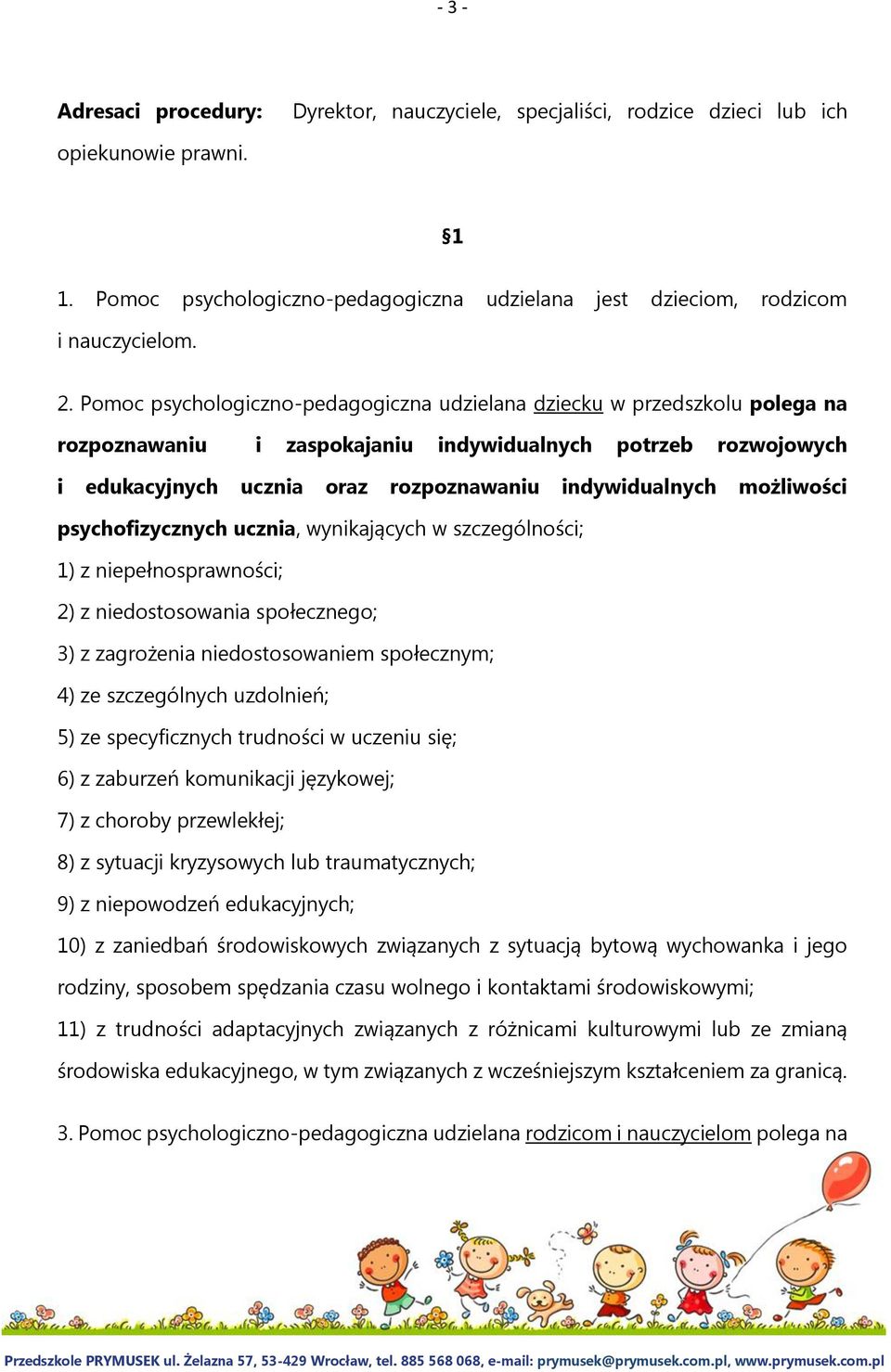 - 3 -

Adresaci procedury: Dyrektor, nauczyciele, specjaliści, rodzice dzieci lub ich opiekunowie prawni.

§1

1. Pomoc psychologiczno-pedagogiczna udzielana jest dzieciom, rodzicom i nauczycielom.

2. Pomoc psychologiczno-pedagogiczna udzielana dziecku w przedszkolu polega na rozpoznawaniu i zaspokajaniu indywidualnych potrzeb rozwojowych i edukacyjnych ucznia oraz rozpoznawaniu indywidualnych możliwości psychofizycznych ucznia, wynikających w szczególności;
1) z niepełnosprawności;
2) z niedostosowania społecznego;
3) z zagrożenia niedostosowaniem społecznym;
4) ze szczególnych uzdolnień;
5) ze specyficznych trudności w uczeniu się;
6) z zaburzeń komunikacji językowej;
7) z choroby przewlekłej;
8) z sytuacji kryzysowych lub traumatycznych;
9) z niepowodzeń edukacyjnych;
10) z zaniedbań środowiskowych związanych z sytuacją bytową wychowanka i jego rodziny, sposobem spędzania czasu wolnego i kontaktami środowiskowymi;
11) z trudności adaptacyjnych związanych z różnicami kulturowymi lub ze zmianą środowiska edukacyjnego, w tym związanych z wcześniejszym kształceniem za granicą.

3. Pomoc psychologiczno-pedagogiczna udzielana rodzicom i nauczycielom polega na

Przedszkole PRYMUSEK ul. Żelazna 57, 53-429 Wrocław, tel. 885 568 068, e-mail: prymusek@prymusek.com.pl, www.prymusek.com.pl